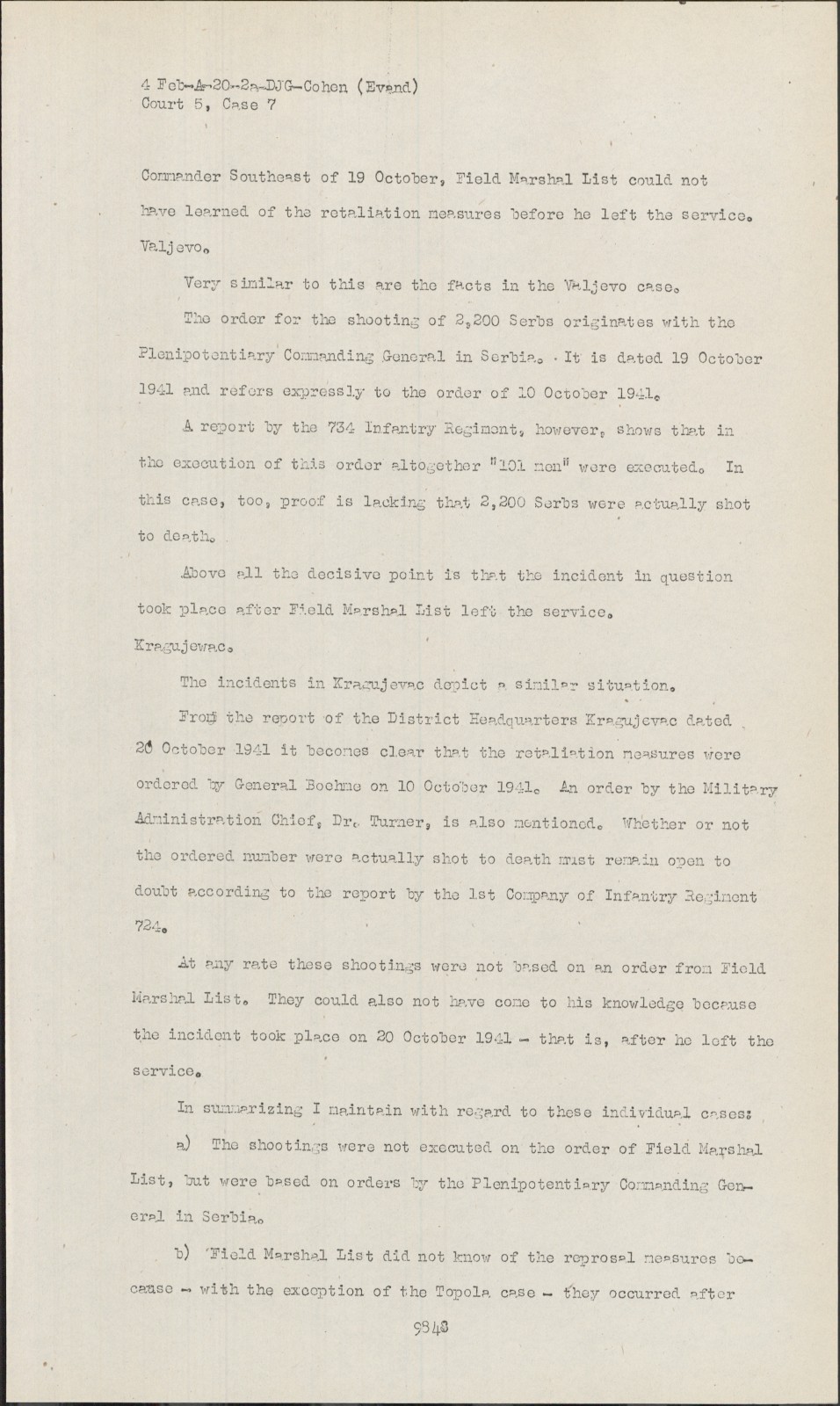 4 Feb-A-20-2a-DJG-Cohen (Evand)
Court 5, Case 7

Commander Southeast of 19 October, Field Marshal List could not have learned of the retaliation measures before he left the service.
Valjevo.

Very similar to this are the facts in the Valjevo case.

The order for the shooting of 2,200 Serbs originates with the Plenipotentiary Commanding General in Serbia. It is dated 19 October 1941 and refers expressly to the order of 10 October 1941.

A report by the 734 Infantry Regiment, however, shows that in the execution of this order altogether "101 men" were executed. In this case, too, proof is lacking that 2,200 Serbs were actually shot to death.

Above all the decisive point is that the incident in question took place after Field Marshal List left the service.
Kragujewac.

The incidents in Kragujevac depict a similar situation.

From the report of the District Headquarters Kragujevac dated 20 October 1941 it becomes clear that the retaliation measures were ordered by General Boehme on 10 October 1941. An order by the Military Administration Chief, Dr. Turner, is also mentioned. Whether or not the ordered number were actually shot to death must remain open to doubt according to the report by the 1st Company of Infantry Regiment 724.

At any rate these shootings were not based on an order from Field Marshal List. They could also not have come to his knowledge because the incident took place on 20 October 1941 - that is, after he left the service.

In summarizing I maintain with regard to these individual cases:

a) The shootings were not executed on the order of Field Marshal List, but were based on orders by the Plenipotentiary Commanding General in Serbia.

b) Field Marshal List did not know of the reprosal measures because - with the exception of the Topola case - they occurred after

9848